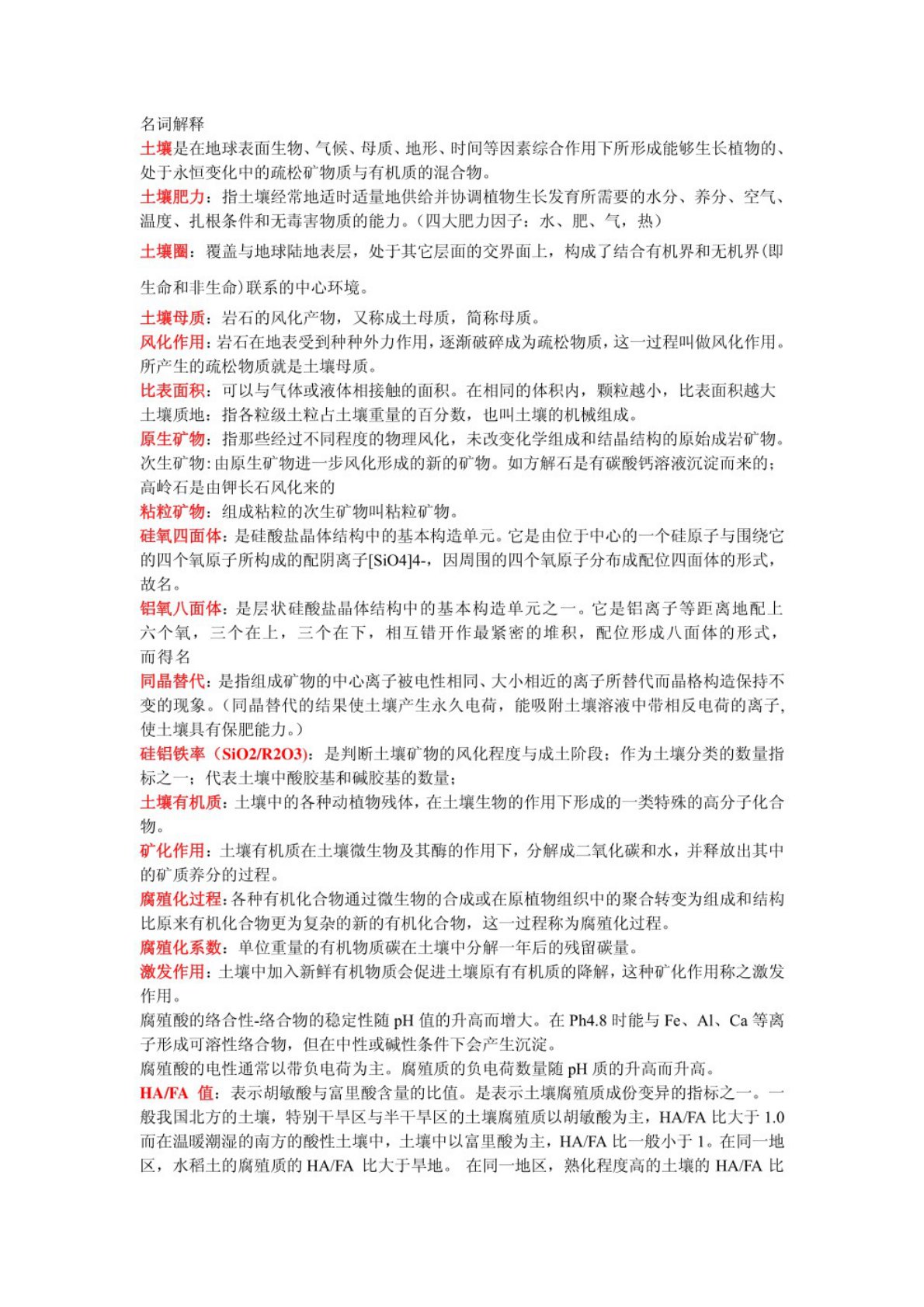 名词解释

土壤是在地球表面生物、气候、母质、地形、时间等因素综合作用下所形成能够生长植物的、处于永恒变化中的疏松矿物质与有机质的混合物。

土壤肥力：指土壤经常地适时适量地供给并协调植物生长发育所需要的水分、养分、空气、温度、扎根条件和无毒害物质的能力。(四大肥力因子：水、肥、气，热)

土壤圈：覆盖与地球陆地表层，处于其它层面的交界面上，构成了结合有机界和无机界(即生命和非生命)联系的中心环境。

土壤母质：岩石的风化产物，又称成土母质，简称母质。

风化作用：岩石在地表受到种种外力作用，逐渐破碎成为疏松物质，这一过程叫做风化作用。所产生的疏松物质就是土壤母质。

比表面积：可以与气体或液体相接触的面积。在相同的体积内，颗粒越小，比表面积越大

土壤质地：指各粒级土粒占土壤重量的百分数，也叫土壤的机械组成。

原生矿物：指那些经过不同程度的物理风化，未改变化学组成和结晶结构的原始成岩矿物。

次生矿物：由原生矿物进一步风化形成的新的矿物。如方解石是有碳酸钙溶液沉淀而来的；高岭石是由钾长石风化来的

粘粒矿物：组成粘粒的次生矿物叫粘粒矿物。

硅氧四面体：是硅酸盐晶体结构中的基本构造单元。它是由位于中心的一个硅原子与围绕它的四个氧原子所构成的配阴离子[SiO4]4-，因周围的四个氧原子分布成配位四面体的形式，故名。

铝氧八面体：是层状硅酸盐晶体结构中的基本构造单元之一。它是铝离子等距离地配上六个氧，三个在上，三个在下，相互错开作最紧密的堆积，配位形成八面体的形式，而得名

同晶替代：是指组成矿物的中心离子被电性相同、大小相近的离子所替代而晶格构造保持不变的现象。(同晶替代的结果使土壤产生永久电荷，能吸附土壤溶液中带相反电荷的离子，使土壤具有保肥能力。)

硅铝铁率（SiO2/R2O3)：是判断土壤矿物的风化程度与成土阶段；作为土壤分类的数量指标之一；代表土壤中酸胶基和碱胶基的数量；

土壤有机质：土壤中的各种动植物残体，在土壤生物的作用下形成的一类特殊的高分子化合物。

矿化作用：土壤有机质在土壤微生物及其酶的作用下，分解成二氧化碳和水，并释放出其中的矿质养分的过程。

腐殖化过程：各种有机化合物通过微生物的合成或在原植物组织中的聚合转变为组成和结构比原来有机化合物更为复杂的新的有机化合物，这一过程称为腐殖化过程。

腐殖化系数：单位重量的有机物质碳在土壤中分解一年后的残留碳量。

激发作用：土壤中加入新鲜有机物质会促进土壤原有有机质的降解，这种矿化作用称之激发作用。

腐殖酸的络合性-络合物的稳定性随 pH 值的升高而增大。在 Ph4.8 时能与 Fe、Al、Ca 等离子形成可溶性络合物，但在中性或碱性条件下会产生沉淀。

腐殖酸的电性通常以带负电荷为主。腐殖质的负电荷数量随 pH 质的升高而升高。

HA/FA 值：表示胡敏酸与富里酸含量的比值。是表示土壤腐殖质成份变异的指标之一。一般我国北方的土壤，特别干旱区与半干旱区的土壤腐殖质以胡敏酸为主，HA/FA 比大于 1.0 而在温暖潮湿的南方的酸性土壤中，土壤中以富里酸为主，HA/FA 比一般小于 1。在同一地区，水稻土的腐殖质的 HA/FA 比大于旱地。 在同一地区，熟化程度高的土壤的 HA/FA 比